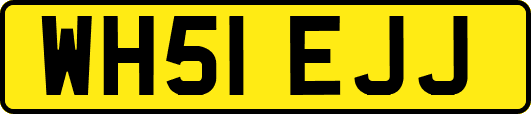 WH51 EJJ